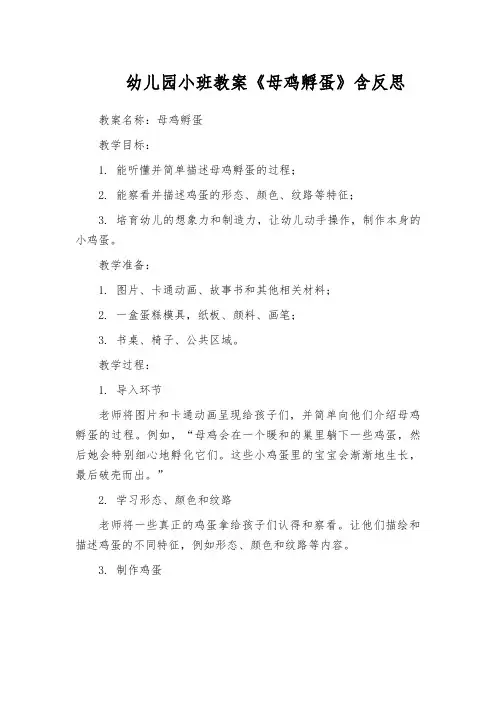 幼儿园小班教案《母鸡孵蛋》含反思

教案名称：母鸡孵蛋

教学目标：

1. 能听懂并简单描述母鸡孵蛋的过程；

2. 能察看并描述鸡蛋的形态、颜色、纹路等特征；

3. 培育幼儿的想象力和制造力，让幼儿动手操作，制作本身的小鸡蛋。

教学准备：

1. 图片、卡通动画、故事书和其他相关材料；

2. 一盒蛋糕模具，纸板、颜料、画笔；

3. 书桌、椅子、公共区域。

教学过程：

1. 导入环节

老师将图片和卡通动画呈现给孩子们，并简单向他们介绍母鸡孵蛋的过程。例如，“母鸡会在一个暖和的巢里躺下一些鸡蛋，然后她会特别细心地孵化它们。这些小鸡蛋里的宝宝会渐渐地生长，最后破壳而出。”

2. 学习形态、颜色和纹路

老师将一些真正的鸡蛋拿给孩子们认得和察看。让他们描绘和描述鸡蛋的不同特征，例如形态、颜色和纹路等内容。

3. 制作鸡蛋